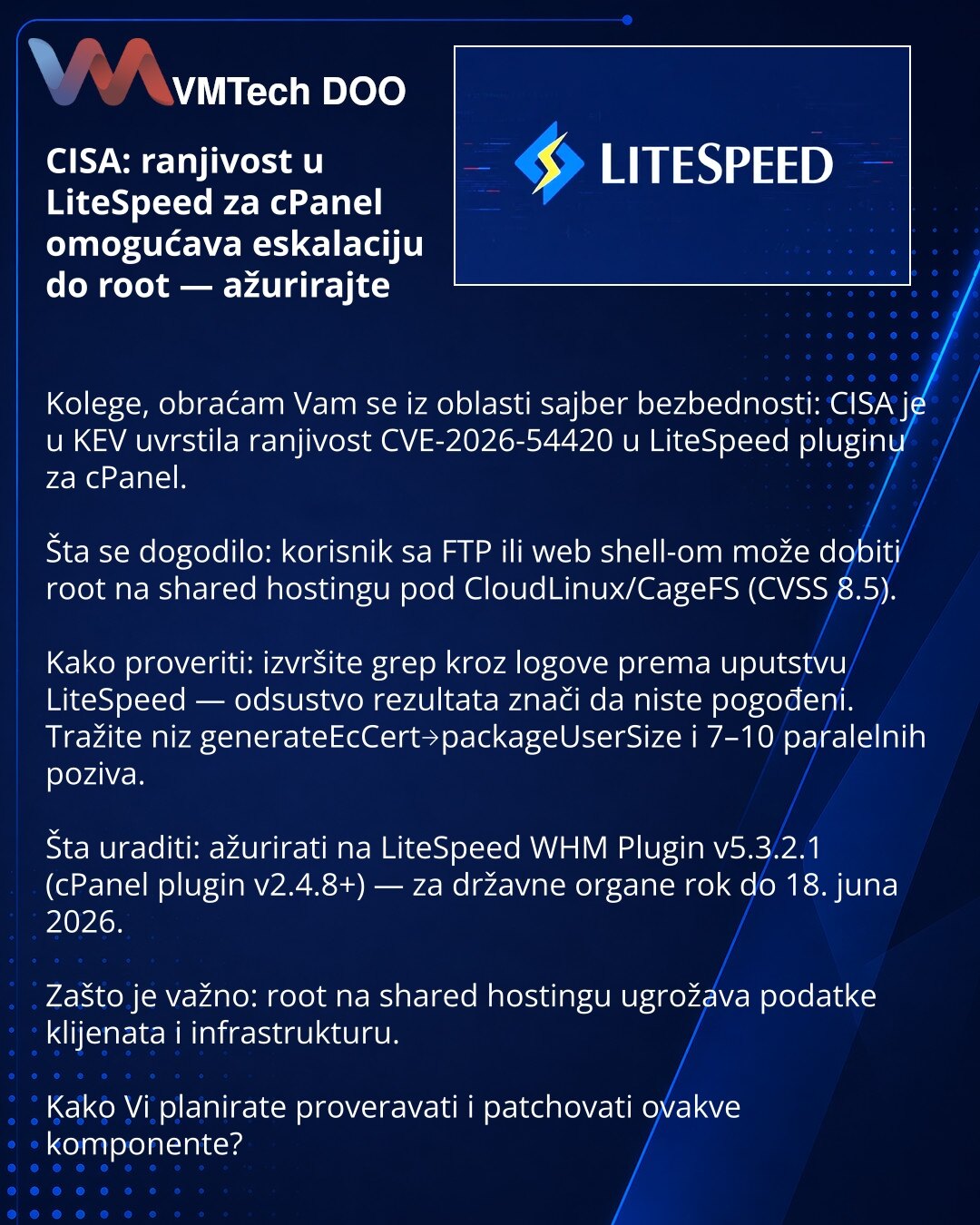 VMTech DOO

CISA: ranjivost u LiteSpeed za cPanel omogućava eskalaciju do root — ažurirajte

LITESPEED

Kolege, obraćam Vam se iz oblasti sajber bezbednosti: CISA je u KEV uvrstila ranjivost CVE-2026-54420 u LiteSpeed pluginu za cPanel.

Šta se dogodilo: korisnik sa FTP ili web shell-om može dobiti root na shared hostingu pod CloudLinux/CageFS (CVSS 8.5).

Kako proveriti: izvršite grep kroz logove prema uputstvu LiteSpeed — odsustvo rezultata znači da niste pogođeni. Tražite niz generateEcCert→packageUserSize i 7–10 paralelnih poziva.

Šta uraditi: ažurirati na LiteSpeed WHM Plugin v5.3.2.1 (cPanel plugin v2.4.8+) — za državne organe rok do 18. juna 2026.

Zašto je važno: root na shared hostingu ugrožava podatke klijenata i infrastrukturu.

Kako Vi planirate proveravati i patchovati ovakve komponente?